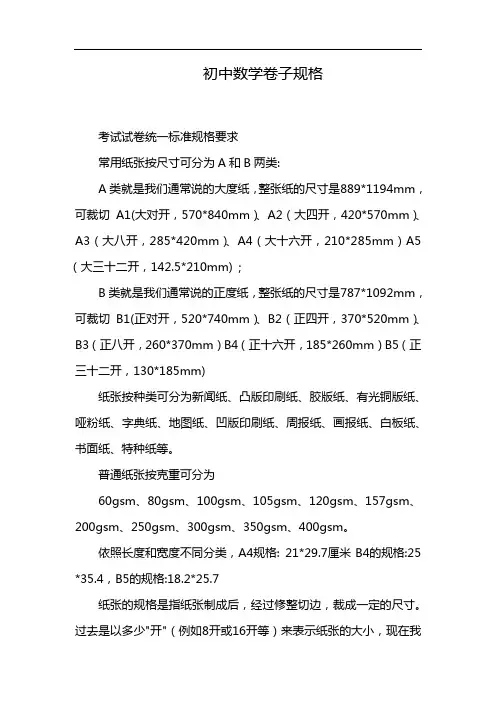 初中数学卷子规格

考试试卷统一标准规格要求

常用纸张按尺寸可分为 A 和 B 两类:

A 类就是我们通常说的大度纸，整张纸的尺寸是889*1194mm，可裁切 A1(大对开，570*840mm)、A2（大四开，420*570mm)、A3（大八开，285*420mm)、A4（大十六开，210*285mm）A5（大三十二开，142.5*210mm)；

B 类就是我们通常说的正度纸，整张纸的尺寸是787*1092mm，可裁切 B1(正对开，520*740mm)、B2（正四开，370*520mm)、B3（正八开，260*370mm）B4（正十六开，185*260mm）B5（正三十二开，130*185mm)

纸张按种类可分为新闻纸、凸版印刷纸、胶版纸、有光铜版纸、哑粉纸、字典纸、地图纸、凹版印刷纸、周报纸、画报纸、白板纸、书面纸、特种纸等。

普通纸张按克重可分为

60gsm、80gsm、100gsm、105gsm、120gsm、157gsm、200gsm、250gsm、300gsm、350gsm、400gsm。

依照长度和宽度不同分类，A4规格: 21*29.7厘米 B4的规格:25*35.4，B5的规格:18.2*25.7

纸张的规格是指纸张制成后，经过修整切边，裁成一定的尺寸。过去是以多少"开"（例如8开或16开等）来表示纸张的大小，现在我